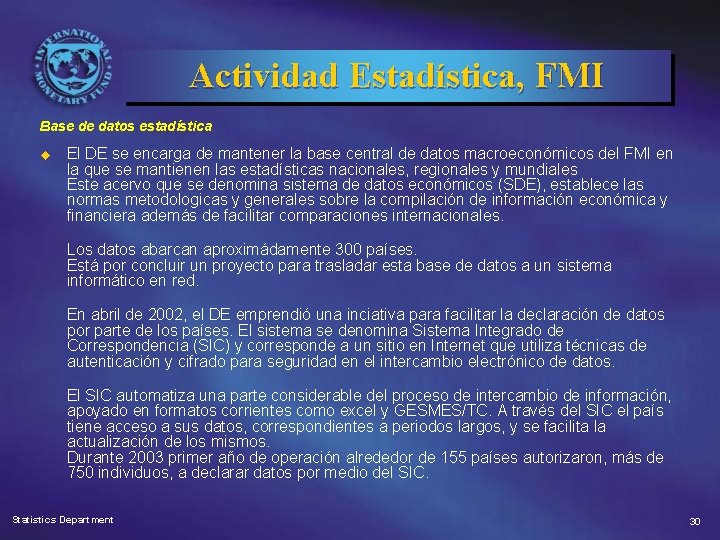 INTERNATIONAL MONETARY FUND

Actividad Estadística, FMI

Base de datos estadística

El DE se encarga de mantener la base central de datos macroeconómicos del FMI en la que se mantienen las estadísticas nacionales, regionales y mundiales
Este acervo que se denomina sistema de datos económicos (SDE), establece las normas metodologicas y generales sobre la compilación de información económica y financiera además de facilitar comparaciones internacionales.

Los datos abarcan aproximádamente 300 países.
Está por concluir un proyecto para trasladar esta base de datos a un sistema informático en red.

En abril de 2002, el DE emprendió una inciativa para facilitar la declaración de datos por parte de los países. El sistema se denomina Sistema Integrado de Correspondencia (SIC) y corresponde a un sitio en Internet que utiliza técnicas de autenticación y cifrado para seguridad en el intercambio electrónico de datos.

El SIC automatiza una parte considerable del proceso de intercambio de información, apoyado en formatos corrientes como excel y GESMES/TC. A través del SIC el país tiene acceso a sus datos, correspondientes a periodos largos, y se facilita la actualización de los mismos.
Durante 2003 primer año de operación alrededor de 155 países autorizaron, más de 750 individuos, a declarar datos por medio del SIC.

Statistics Department

30